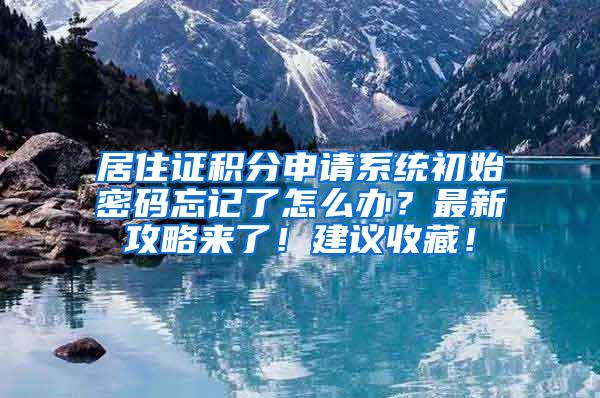 居住证积分申请系统初始密码忘记了怎么办？最新攻略来了！建议收藏！